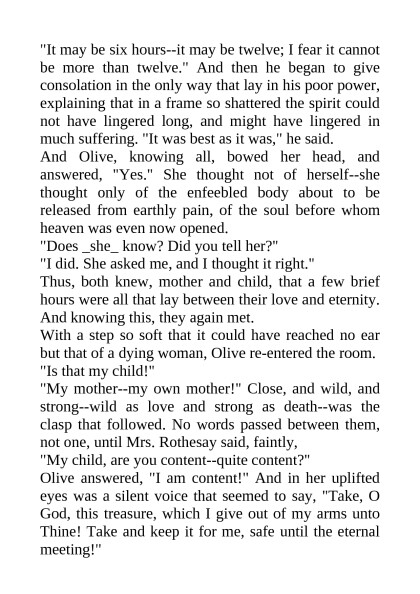 "It may be six hours--it may be twelve; I fear it cannot be more than twelve." And then he began to give consolation in the only way that lay in his poor power, explaining that in a frame so shattered the spirit could not have lingered long, and might have lingered in much suffering. "It was best as it was," he said.
And Olive, knowing all, bowed her head, and answered, "Yes." She thought not of herself--she thought only of the enfeebled body about to be released from earthly pain, of the soul before whom heaven was even now opened.
"Does _she_ know? Did you tell her?"
"I did. She asked me, and I thought it right."
Thus, both knew, mother and child, that a few brief hours were all that lay between their love and eternity. And knowing this, they again met.
With a step so soft that it could have reached no ear but that of a dying woman, Olive re-entered the room.
"Is that my child!"
"My mother--my own mother!" Close, and wild, and strong--wild as love and strong as death--was the clasp that followed. No words passed between them, not one, until Mrs. Rothesay said, faintly,
"My child, are you content--quite content?"
Olive answered, "I am content!" And in her uplifted eyes was a silent voice that seemed to say, "Take, O God, this treasure, which I give out of my arms unto Thine! Take and keep it for me, safe until the eternal meeting!"